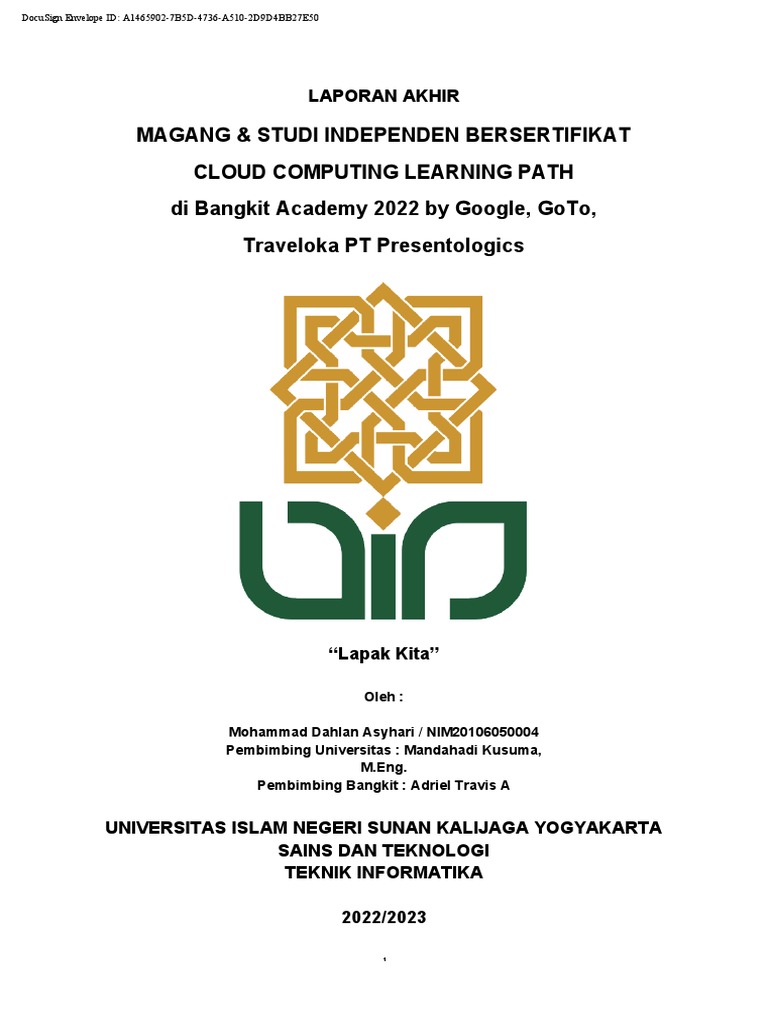 DocuSign Envelope ID: A1465902-7B5D-4736-A510-2D9D4BB27E50

LAPORAN AKHIR

MAGANG & STUDI INDEPENDEN BERSERTIFIKAT

CLOUD COMPUTING LEARNING PATH

di Bangkit Academy 2022 by Google, GoTo, Traveloka PT Presentologics

“Lapak Kita”

Oleh :

Mohammad Dahlan Asyhari / NIM20106050004
Pembimbing Universitas : Mandahadi Kusuma, M.Eng.
Pembimbing Bangkit : Adriel Travis A

UNIVERSITAS ISLAM NEGERI SUNAN KALIJAGA YOGYAKARTA
SAINS DAN TEKNOLOGI
TEKNIK INFORMATIKA

2022/2023

1